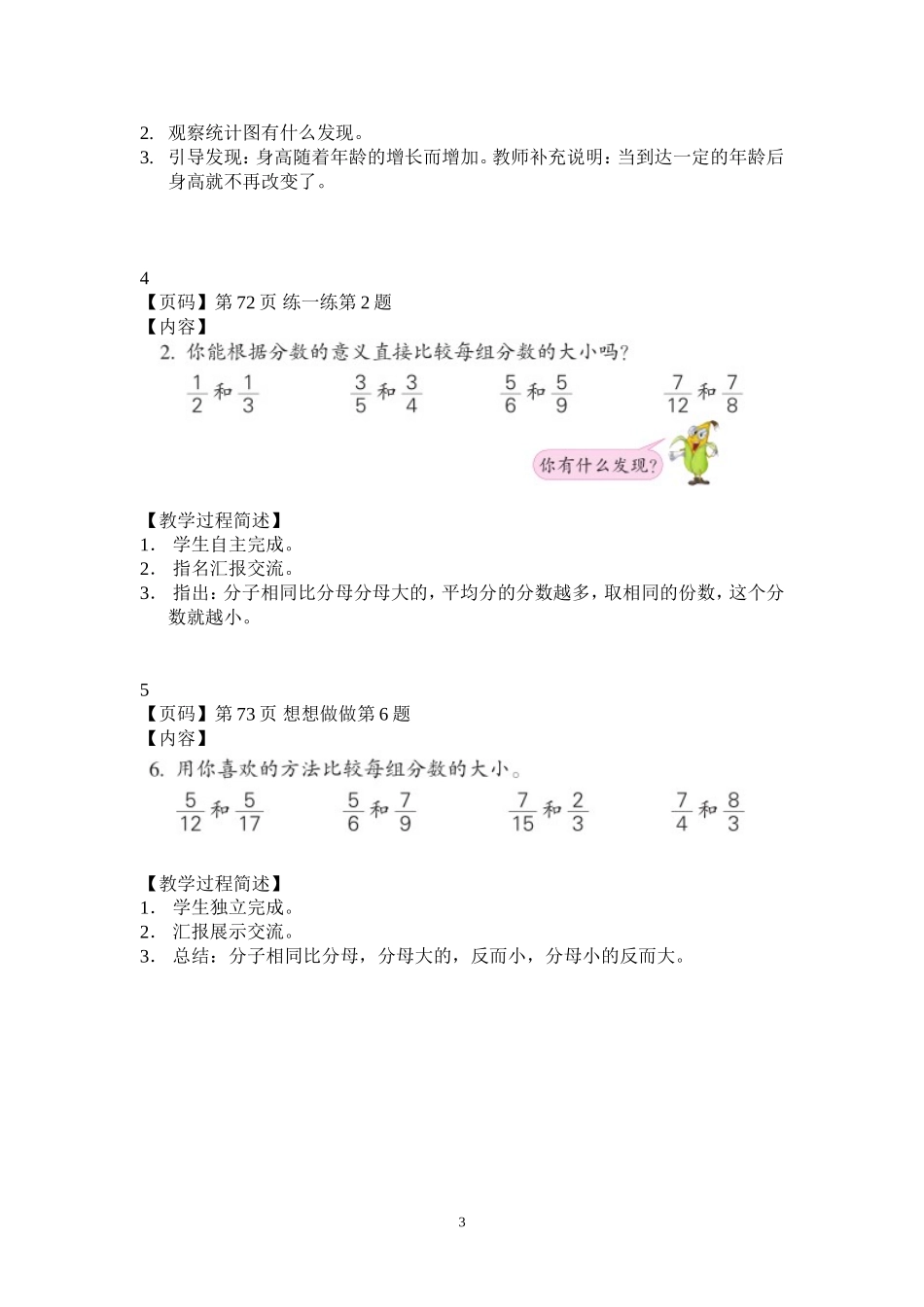 2. 观察统计图有什么发现。
3. 引导发现：身高随着年龄的增长而增加。教师补充说明：当到达一定的年龄后身高就不再改变了。

4
【页码】第 72 页 练一练第 2 题
【内容】
2. 你能根据分数的意义直接比较每组分数的大小吗？

$\frac{1}{2}$ 和 $\frac{1}{3}$ $\frac{3}{5}$ 和 $\frac{3}{4}$ $\frac{5}{6}$ 和 $\frac{5}{9}$ $\frac{7}{12}$ 和 $\frac{7}{8}$

你有什么发现？

【教学过程简述】
1. 学生自主完成。
2. 指名汇报交流。
3. 指出：分子相同比分母分母大的，平均分的分数越多，取相同的份数，这个分数就越小。

5
【页码】第 73 页 想想做做第 6 题
【内容】
6. 用你喜欢的方法比较每组分数的大小。

$\frac{5}{12}$ 和 $\frac{5}{17}$ $\frac{5}{6}$ 和 $\frac{7}{9}$ $\frac{7}{15}$ 和 $\frac{2}{3}$ $\frac{7}{4}$ 和 $\frac{8}{3}$

【教学过程简述】
1. 学生独立完成。
2. 汇报展示交流。
3. 总结：分子相同比分母，分母大的，反而小，分母小的反而大。

3